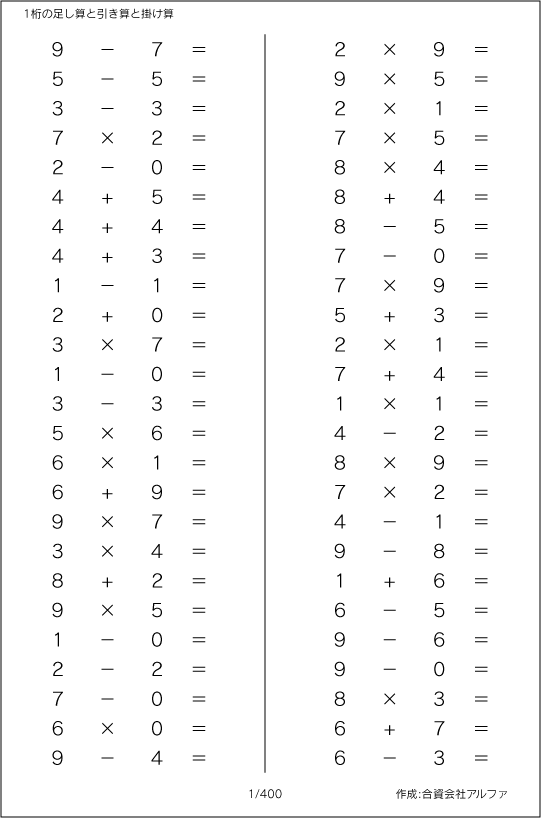 1桁の足し算と引き算と掛け算

$9 - 7 =$
$5 - 5 =$
$3 - 3 =$
$7 \times 2 =$
$2 - 0 =$
$4 + 5 =$
$4 + 4 =$
$4 + 3 =$
$1 - 1 =$
$2 + 0 =$
$3 \times 7 =$
$1 - 0 =$
$3 - 3 =$
$5 \times 6 =$
$6 \times 1 =$
$6 + 9 =$
$9 \times 7 =$
$3 \times 4 =$
$8 + 2 =$
$9 \times 5 =$
$1 - 0 =$
$2 - 2 =$
$7 - 0 =$
$6 \times 0 =$
$9 - 4 =$

$2 \times 9 =$
$9 \times 5 =$
$2 \times 1 =$
$7 \times 5 =$
$8 \times 4 =$
$8 + 4 =$
$8 - 5 =$
$7 - 0 =$
$7 \times 9 =$
$5 + 3 =$
$2 \times 1 =$
$7 + 4 =$
$1 \times 1 =$
$4 - 2 =$
$8 \times 9 =$
$7 \times 2 =$
$4 - 1 =$
$9 - 8 =$
$1 + 6 =$
$6 - 5 =$
$9 - 6 =$
$9 - 0 =$
$8 \times 3 =$
$6 + 7 =$
$6 - 3 =$

1/400

作成:合資会社アルファ